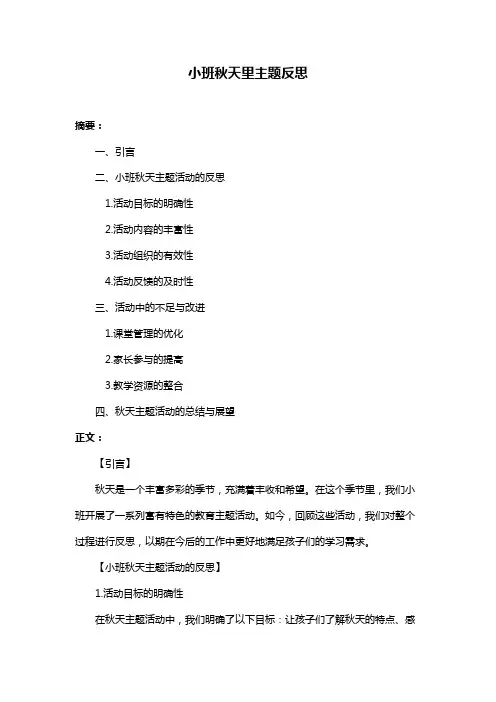 小班秋天里主题反思

摘要：

一、引言

二、小班秋天主题活动的反思

1.活动目标的明确性

2.活动内容的丰富性

3.活动组织的有效性

4.活动反馈的及时性

三、活动中的不足与改进

1.课堂管理的优化

2.家长参与的提高

3.教学资源的整合

四、秋天主题活动的总结与展望

正文：

【引言】

秋天是一个丰富多彩的季节，充满着丰收和希望。在这个季节里，我们小班开展了一系列富有特色的教育主题活动。如今，回顾这些活动，我们对整个过程进行反思，以期在今后的工作中更好地满足孩子们的学习需求。

【小班秋天主题活动的反思】

1.活动目标的明确性

在秋天主题活动中，我们明确了以下目标：让孩子们了解秋天的特点、感